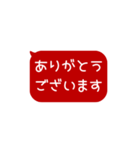 ありがとう
ございます